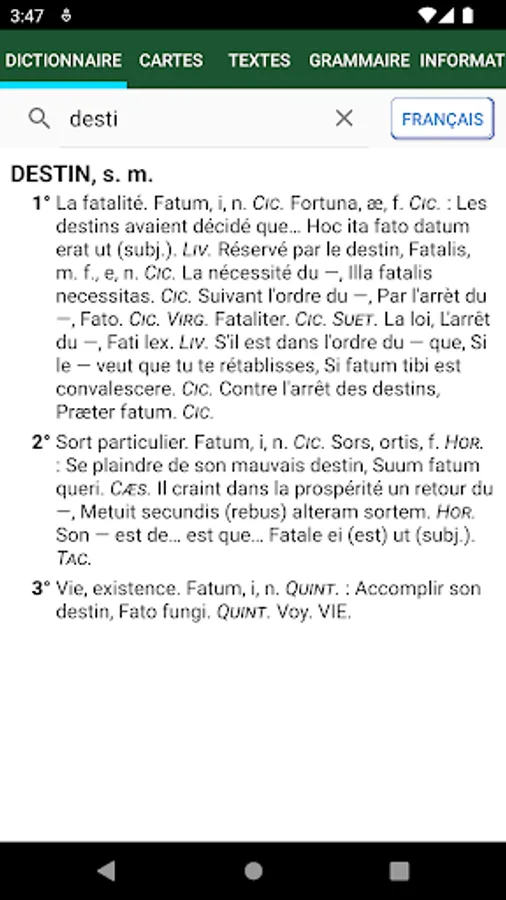 3:47

DICTIONNAIRE CARTES TEXTES GRAMMAIRE INFORMAT

desti

FRANÇAIS

DESTIN, s. m.

1° La fatalité. Fatum, i, n. CIC. Fortuna, æ, f. CIC. : Les destins avaient décidé que… Hoc ita fato datum erat ut (subj.). LIV. Réservé par le destin, Fatalis, m. f., e, n. CIC. La nécessité du —, Illa fatalis necessitas. CIC. Suivant l'ordre du —, Par l'arrêt du —, Fato. CIC. VIRG. Fataliter. CIC. SUET. La loi, L'arrêt du —, Fati lex. LIV. S'il est dans l'ordre du — que, Si le — veut que tu te rétablisses, Si fatum tibi est convalescere. CIC. Contre l'arrêt des destins, Præter fatum. CIC.

2° Sort particulier. Fatum, i, n. CIC. Sors, ortis, f. HOR. : Se plaindre de son mauvais destin, Suum fatum queri. CÆS. Il craint dans la prospérité un retour du —, Metuit secundis (rebus) alteram sortem. HOR. Son — est de… est que… Fatale ei (est) ut (subj.). TAC.

3° Vie, existence. Fatum, i, n. QUINT. : Accomplir son destin, Fato fungi. QUINT. Voy. VIE.